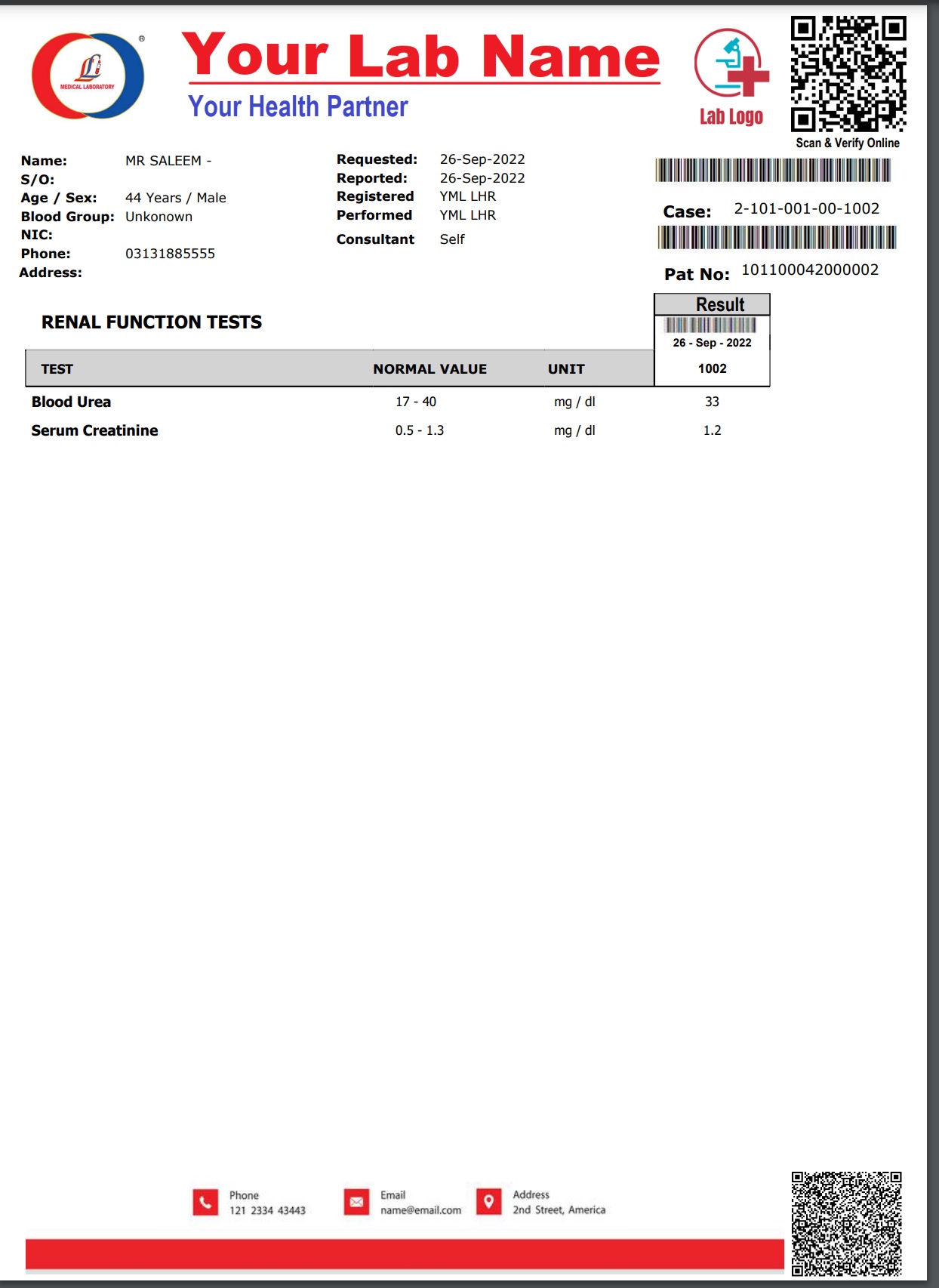 MEDICAL LABORATORY

Your Lab Name
Your Health Partner

Lab Logo

Scan & Verify Online

Name: MR SALEEM -
S/O:
Age / Sex: 44 Years / Male
Blood Group: Unkonown
NIC:
Phone: 03131885555
Address:

Requested: 26-Sep-2022
Reported: 26-Sep-2022
Registered YML LHR
Performed YML LHR
Consultant Self

Case: 2-101-001-00-1002

Pat No: 101100042000002

RENAL FUNCTION TESTS

| TEST | NORMAL VALUE | UNIT | Result 26 - Sep - 2022 1002 |
|---|---|---|---|
| Blood Urea | 17 - 40 | mg / dl | 33 |
| Serum Creatinine | 0.5 - 1.3 | mg / dl | 1.2 |

Phone
121 2334 43443

Email
name@email.com

Address
2nd Street, America